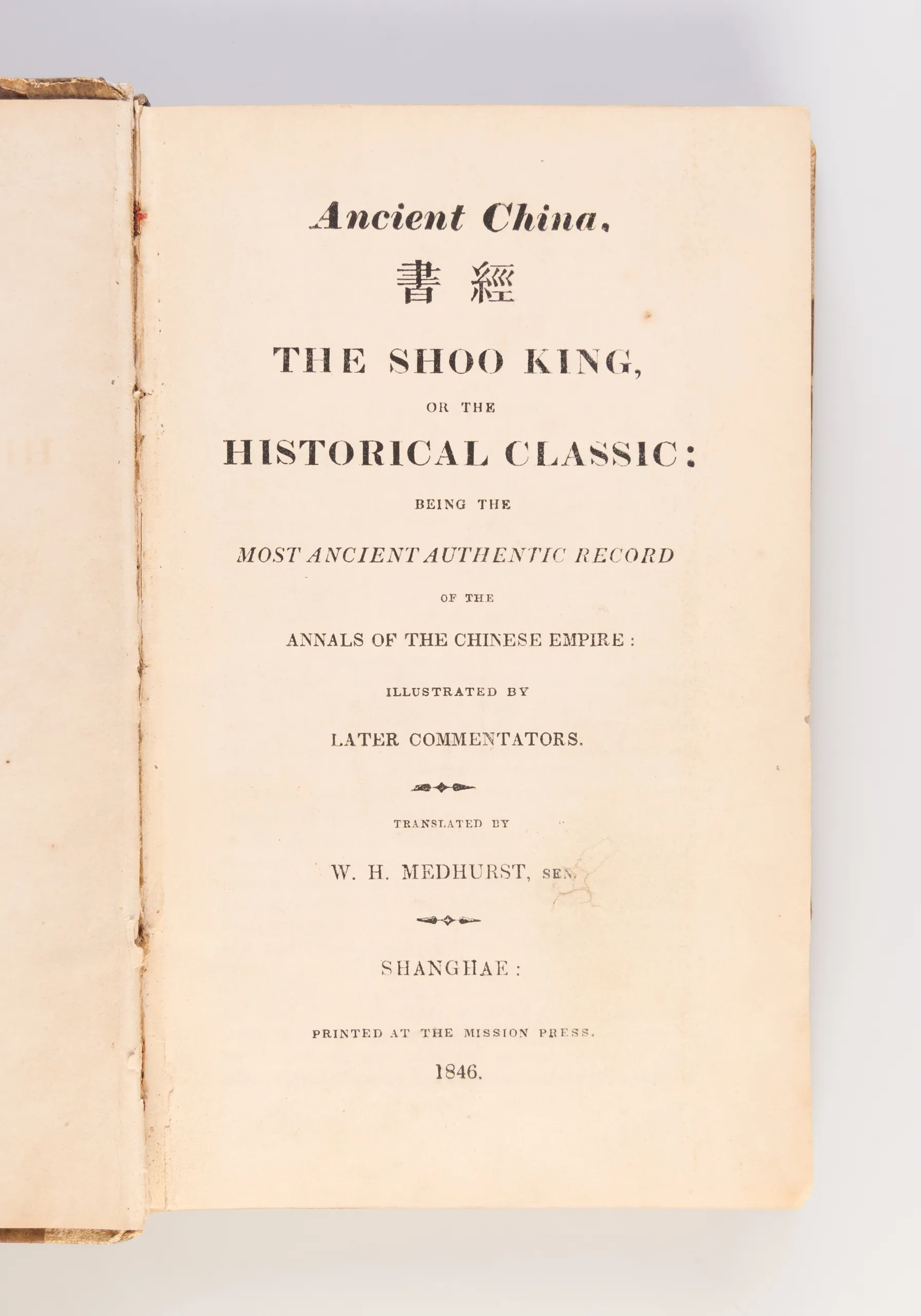 Ancient China.

書 經

THE SHOO KING,

OR THE

HISTORICAL CLASSIC:

BEING THE

MOST ANCIENT AUTHENTIC RECORD

OF THE

ANNALS OF THE CHINESE EMPIRE:

ILLUSTRATED BY

LATER COMMENTATORS.

TRANSLATED BY

W. H. MEDHURST, SEN.

SHANGHAE:

PRINTED AT THE MISSION PRESS.

1846.